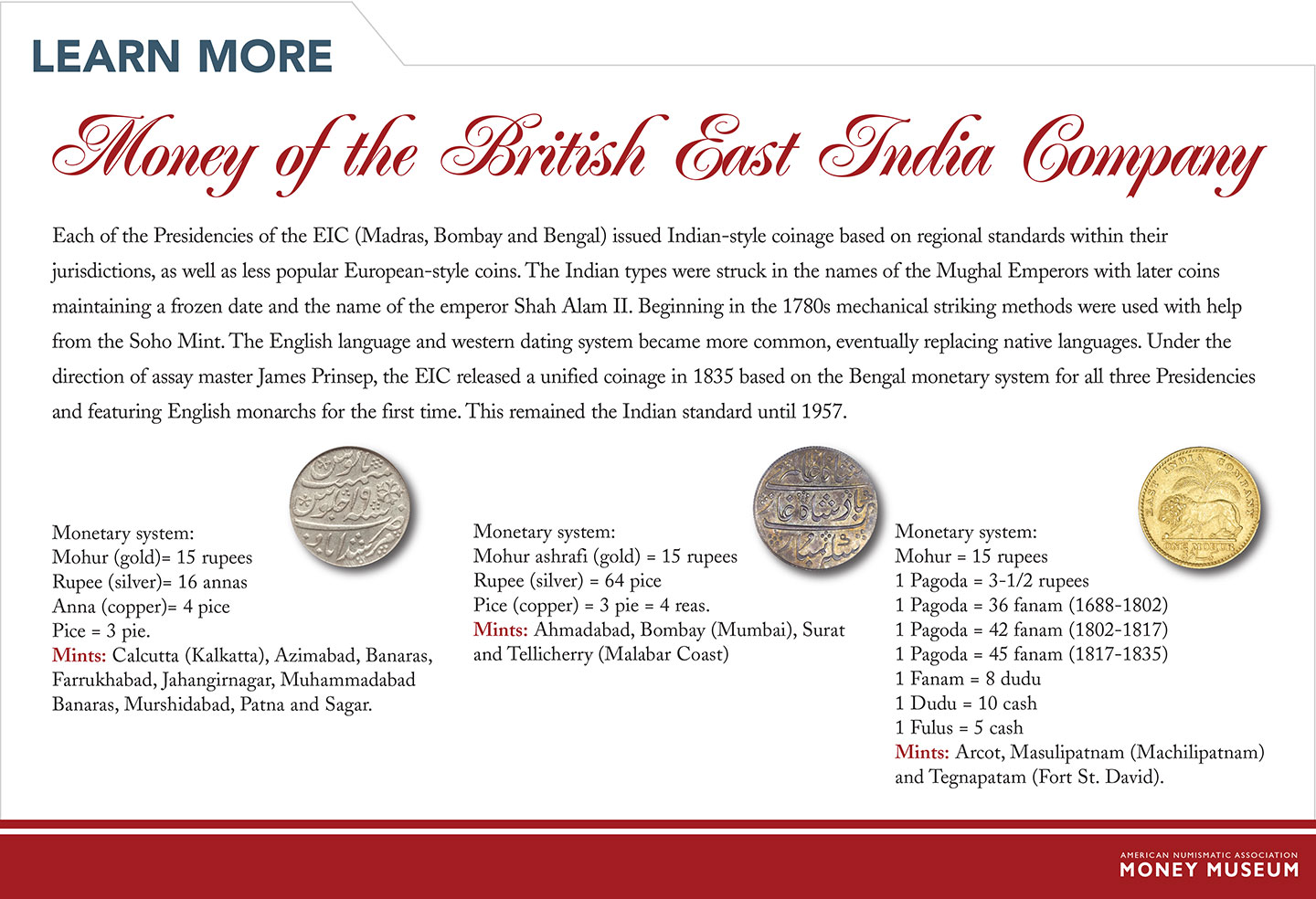 LEARN MORE

Money of the British East India Company

Each of the Presidencies of the EIC (Madras, Bombay and Bengal) issued Indian-style coinage based on regional standards within their jurisdictions, as well as less popular European-style coins. The Indian types were struck in the names of the Mughal Emperors with later coins maintaining a frozen date and the name of the emperor Shah Alam II. Beginning in the 1780s mechanical striking methods were used with help from the Soho Mint. The English language and western dating system became more common, eventually replacing native languages. Under the direction of assay master James Prinsep, the EIC released a unified coinage in 1835 based on the Bengal monetary system for all three Presidencies and featuring English monarchs for the first time. This remained the Indian standard until 1957.

Monetary system:
Mohur (gold)= 15 rupees
Rupee (silver)= 16 annas
Anna (copper)= 4 pice
Pice = 3 pie.
Mints: Calcutta (Kalkatta), Azimabad, Banaras, Farrukhabad, Jahangirnagar, Muhammadabad Banaras, Murshidabad, Patna and Sagar.

Monetary system:
Mohur ashrafi (gold) = 15 rupees
Rupee (silver) = 64 pice
Pice (copper) = 3 pie = 4 reas.
Mints: Ahmadabad, Bombay (Mumbai), Surat and Tellicherry (Malabar Coast)

Monetary system:
Mohur = 15 rupees
1 Pagoda = 3-1/2 rupees
1 Pagoda = 36 fanam (1688-1802)
1 Pagoda = 42 fanam (1802-1817)
1 Pagoda = 45 fanam (1817-1835)
1 Fanam = 8 dudu
1 Dudu = 10 cash
1 Fulus = 5 cash
Mints: Arcot, Masulipatnam (Machilipatnam) and Tegnapatam (Fort St. David).

AMERICAN NUMISMATIC ASSOCIATION
MONEY MUSEUM